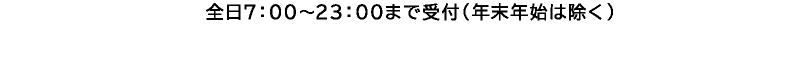 全日7：00～23：00まで受付（年末年始は除く）